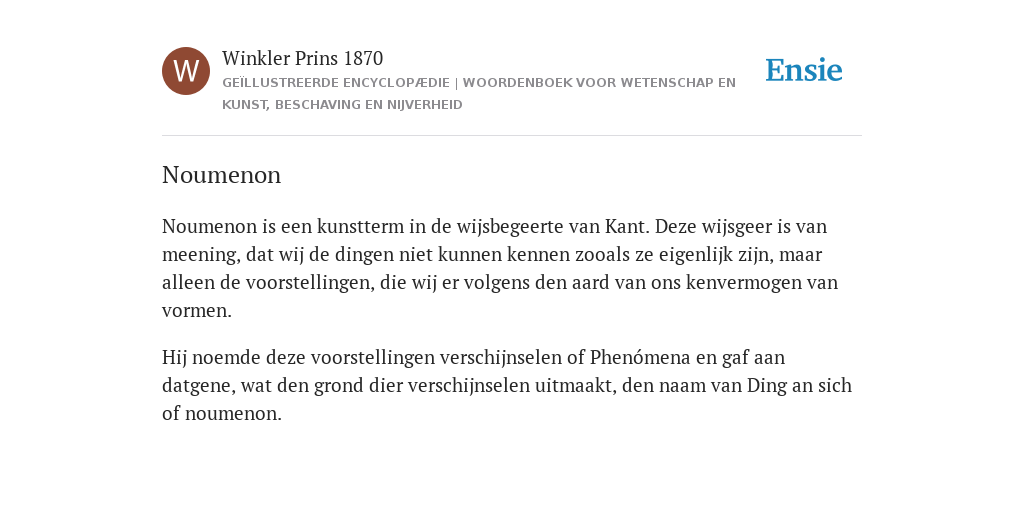 W

Winkler Prins 1870

GEÏLLUSTREERDE ENCYCLOPÆDIE | WOORDENBOEK VOOR WETENSCHAP EN KUNST, BESCHAVING EN NIJVERHEID

Ensie

Noumenon

Noumenon is een kunstterm in de wijsbegeerte van Kant. Deze wijsgeer is van meening, dat wij de dingen niet kunnen kennen zooals ze eigenlijk zijn, maar alleen de voorstellingen, die wij er volgens den aard van ons kenvermogen van vormen.

Hij noemde deze voorstellingen verschijnselen of Phenómena en gaf aan datgene, wat den grond dier verschijnselen uitmaakt, den naam van Ding an sich of noumenon.